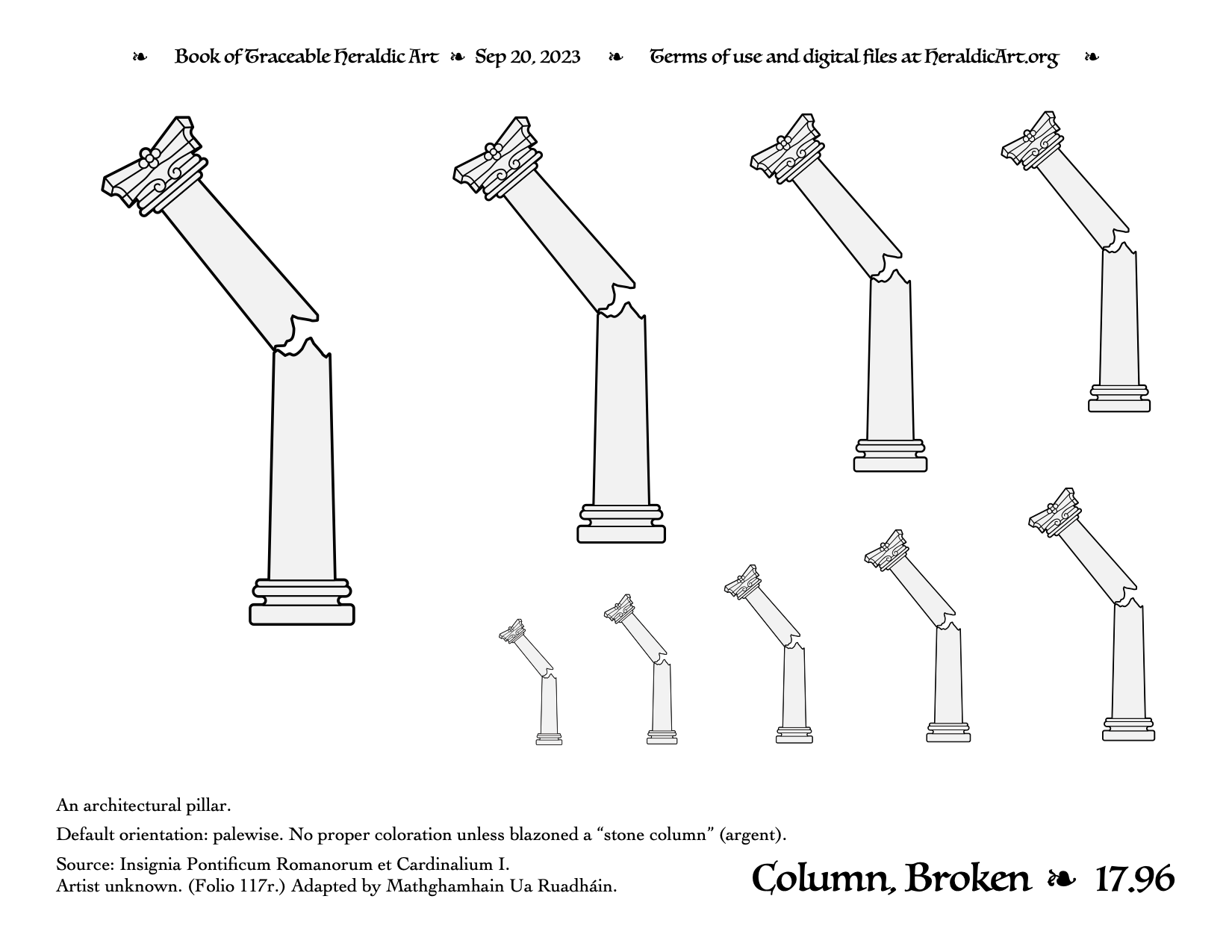 ❧ Book of Traceable Heraldic Art ❧ Sep 20, 2023 ❧ Terms of use and digital files at HeraldicArt.org ❧

An architectural pillar.

Default orientation: palewise. No proper coloration unless blazoned a “stone column” (argent).

Source: Insignia Pontificum Romanorum et Cardinalium I.
Artist unknown. (Folio 117r.) Adapted by Mathghamhain Ua Ruadháin.

Column, Broken ❧ 17.96